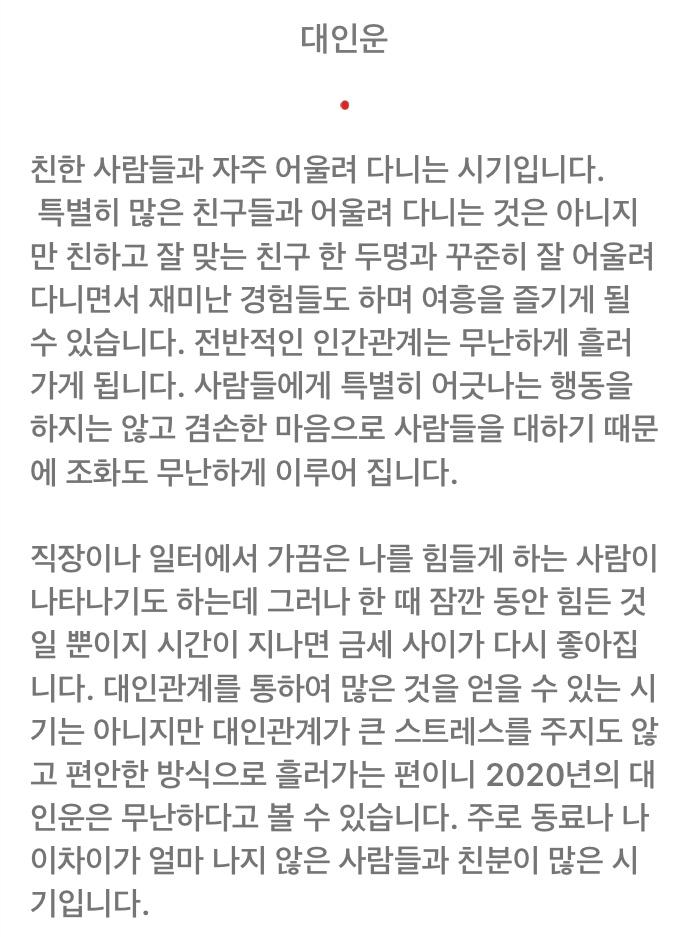 대인운

친한 사람들과 자주 어울려 다니는 시기입니다. 특별히 많은 친구들과 어울려 다니는 것은 아니지만 친하고 잘 맞는 친구 한 두명과 꾸준히 잘 어울려 다니면서 재미난 경험들도 하며 여흥을 즐기게 될 수 있습니다. 전반적인 인간관계는 무난하게 흘러가게 됩니다. 사람들에게 특별히 어긋나는 행동을 하지는 않고 겸손한 마음으로 사람들을 대하기 때문에 조화도 무난하게 이루어 집니다.

직장이나 일터에서 가끔은 나를 힘들게 하는 사람이 나타나기도 하는데 그러나 한 때 잠깐 동안 힘든 것일 뿐이지 시간이 지나면 금세 사이가 다시 좋아집니다. 대인관계를 통하여 많은 것을 얻을 수 있는 시기는 아니지만 대인관계가 큰 스트레스를 주지도 않고 편안한 방식으로 흘러가는 편이니 2020년의 대인운은 무난하다고 볼 수 있습니다. 주로 동료나 나이차이가 얼마 나지 않은 사람들과 친분이 많은 시기입니다.